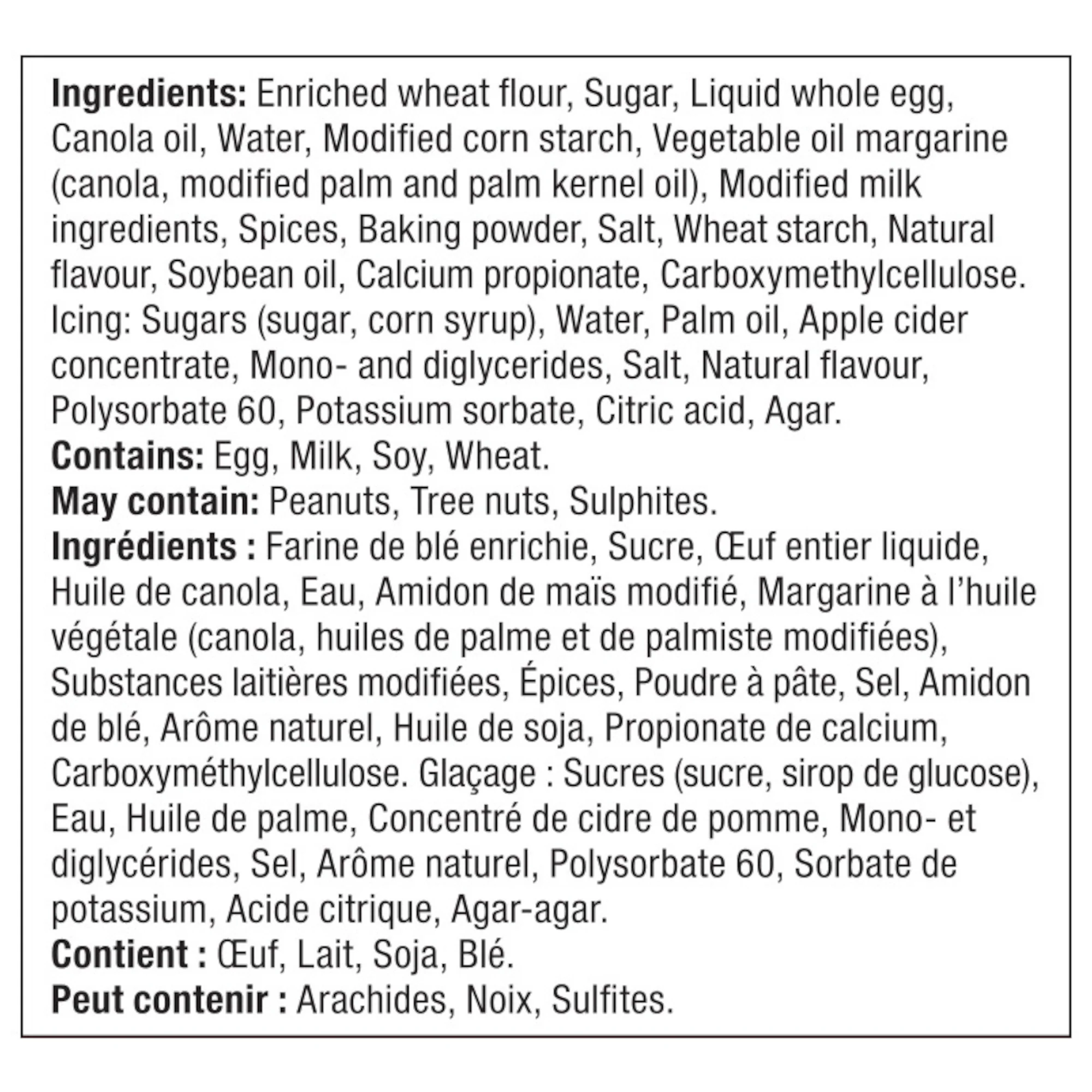 Ingredients: Enriched wheat flour, Sugar, Liquid whole egg, Canola oil, Water, Modified corn starch, Vegetable oil margarine (canola, modified palm and palm kernel oil), Modified milk ingredients, Spices, Baking powder, Salt, Wheat starch, Natural flavour, Soybean oil, Calcium propionate, Carboxymethylcellulose. Icing: Sugars (sugar, corn syrup), Water, Palm oil, Apple cider concentrate, Mono- and diglycerides, Salt, Natural flavour, Polysorbate 60, Potassium sorbate, Citric acid, Agar.
Contains: Egg, Milk, Soy, Wheat.
May contain: Peanuts, Tree nuts, Sulphites.
Ingrédients : Farine de blé enrichie, Sucre, Œuf entier liquide, Huile de canola, Eau, Amidon de maïs modifié, Margarine à l'huile végétale (canola, huiles de palme et de palmiste modifiées), Substances laitières modifiées, Épices, Poudre à pâte, Sel, Amidon de blé, Arôme naturel, Huile de soja, Propionate de calcium, Carboxyméthylcellulose. Glaçage : Sucres (sucre, sirop de glucose), Eau, Huile de palme, Concentré de cidre de pomme, Mono- et diglycérides, Sel, Arôme naturel, Polysorbate 60, Sorbate de potassium, Acide citrique, Agar-agar.
Contient : Œuf, Lait, Soja, Blé.
Peut contenir : Arachides, Noix, Sulfites.